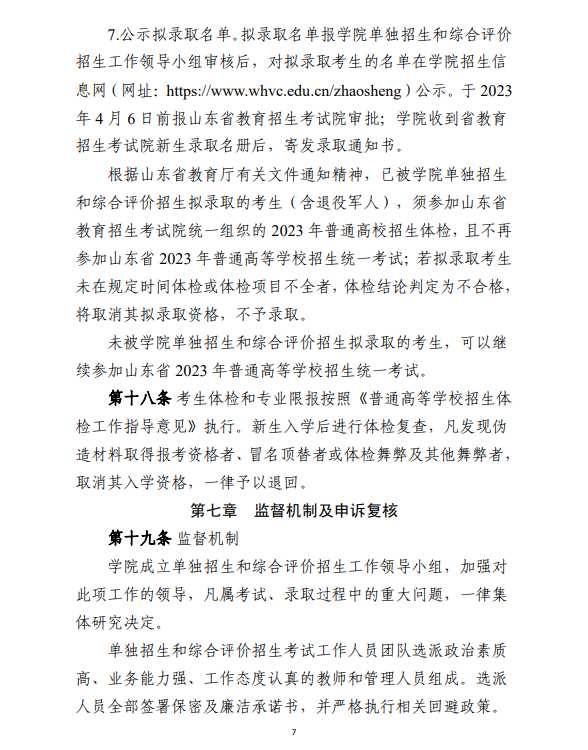 7.公示拟录取名单。拟录取名单报学院单独招生和综合评价招生工作领导小组审核后，对拟录取考生的名单在学院招生信息网（网址：https://www.whvc.edu.cn/zhaosheng）公示。于 2023 年 4 月 6 日前报山东省教育招生考试院审批；学院收到省教育招生考试院新生录取名册后，寄发录取通知书。

根据山东省教育厅有关文件通知精神，已被学院单独招生和综合评价招生拟录取的考生（含退役军人），须参加山东省教育招生考试院统一组织的 2023 年普通高校招生体检，且不再参加山东省 2023 年普通高等学校招生统一考试；若拟录取考生未在规定时间体检或体检项目不全者，体检结论判定为不合格，将取消其拟录取资格，不予录取。

未被学院单独招生和综合评价招生拟录取的考生，可以继续参加山东省 2023 年普通高等学校招生统一考试。

第十八条 考生体检和专业限报按照《普通高等学校招生体检工作指导意见》执行。新生入学后进行体检复查，凡发现伪造材料取得报考资格者、冒名顶替者或体检舞弊及其他舞弊者，取消其入学资格，一律予以退回。

第七章 监督机制及申诉复核

第十九条 监督机制

学院成立单独招生和综合评价招生工作领导小组，加强对此项工作的领导，凡属考试、录取过程中的重大问题，一律集体研究决定。

单独招生和综合评价招生考试工作人员团队选派政治素质高、业务能力强、工作态度认真的教师和管理人员组成。选派人员全部签署保密及廉洁承诺书，并严格执行相关回避政策。

7